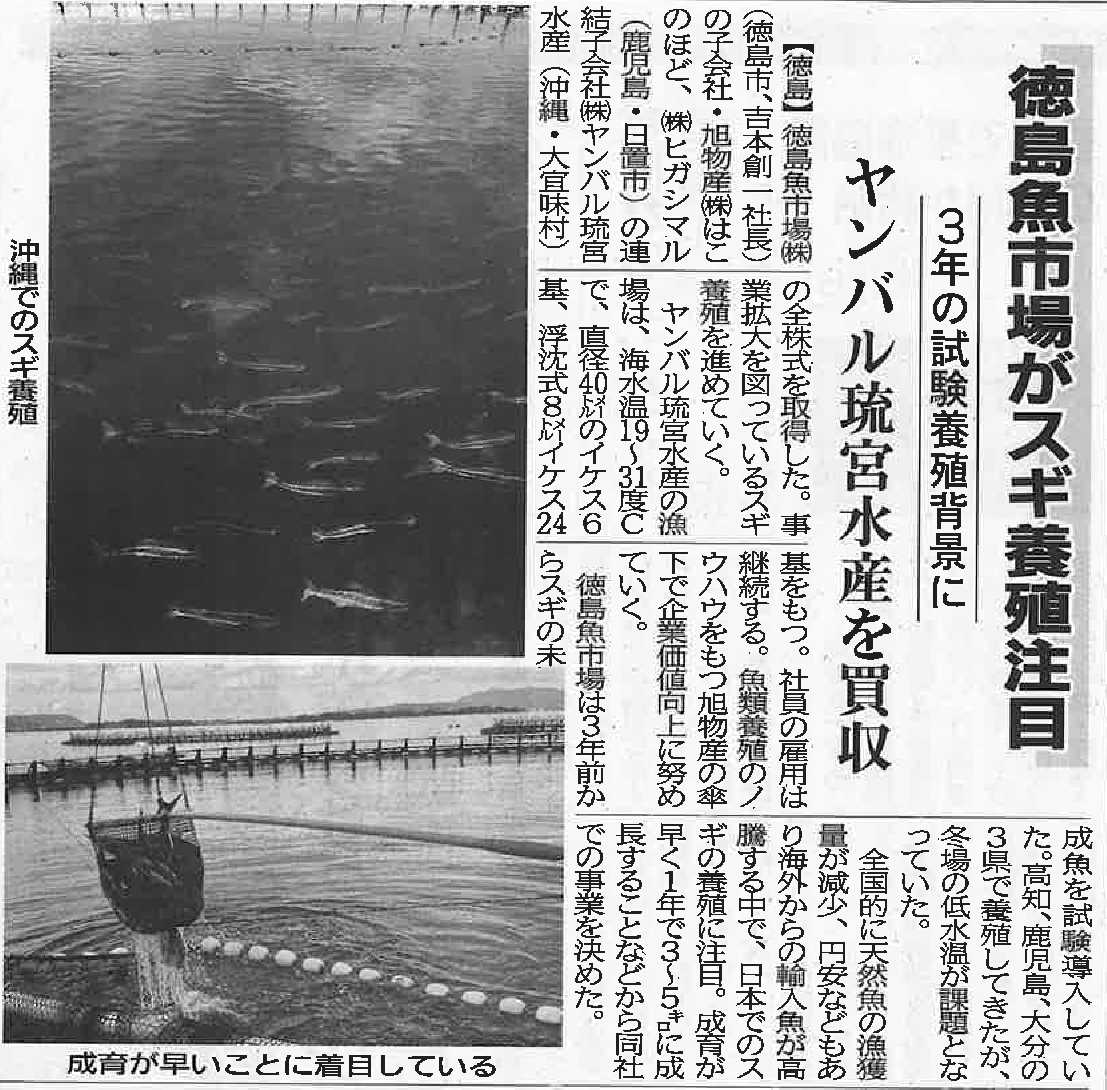 徳島魚市場がスギ養殖注目

3年の試験養殖背景に

ヤンバル琉宮水産を買収

【徳島】徳島魚市場㈱(徳島市、吉本創一社長)の子会社・旭物産㈱はこのほど、㈱ヒガシマル(鹿児島・日置市)の連結子会社㈱ヤンバル琉宮水産(沖縄・大宜味村)の全株式を取得した。事業拡大を図っているスギ養殖を進めていく。

ヤンバル琉宮水産の漁場は、海水温19~31度Cで、直径40㍍のイケス6基、浮沈式8㍍イケス24基をもつ。社員の雇用は継続する。魚類養殖のノウハウをもつ旭物産の傘下で企業価値向上に努めていく。

徳島魚市場は3年前からスギの未成魚を試験導入していた。高知、鹿児島、大分の3県で養殖してきたが、冬場の低水温が課題となっていた。

全国的に天然魚の漁獲量が減少、円安などもあり海外からの輸入魚が高騰する中で、日本でのスギの養殖に注目。成育が早く1年で3~5㌔に成長することなどから同社での事業を決めた。

沖縄でのスギ養殖

成育が早いことに着目している